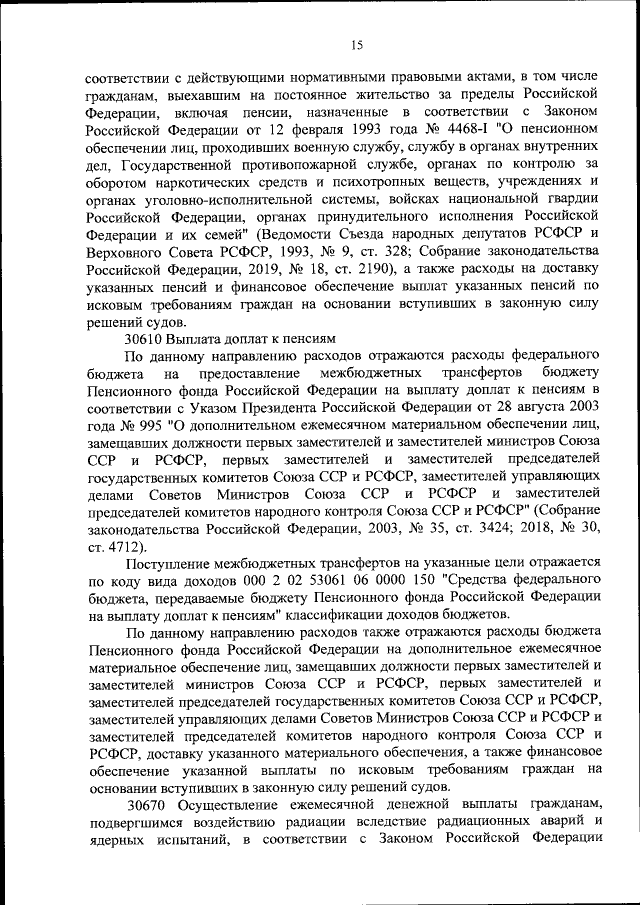 15

соответствии с действующими нормативными правовыми актами, в том числе гражданам, выехавшим на постоянное жительство за пределы Российской Федерации, включая пенсии, назначенные в соответствии с Законом Российской Федерации от 12 февраля 1993 года № 4468-I "О пенсионном обеспечении лиц, проходивших военную службу, службу в органах внутренних дел, Государственной противопожарной службе, органах по контролю за оборотом наркотических средств и психотропных веществ, учреждениях и органах уголовно-исполнительной системы, войсках национальной гвардии Российской Федерации, органах принудительного исполнения Российской Федерации и их семей" (Ведомости Съезда народных депутатов РСФСР и Верховного Совета РСФСР, 1993, № 9, ст. 328; Собрание законодательства Российской Федерации, 2019, № 18, ст. 2190), а также расходы на доставку указанных пенсий и финансовое обеспечение выплат указанных пенсий по исковым требованиям граждан на основании вступивших в законную силу решений судов.

30610 Выплата доплат к пенсиям

По данному направлению расходов отражаются расходы федерального бюджета на предоставление межбюджетных трансфертов бюджету Пенсионного фонда Российской Федерации на выплату доплат к пенсиям в соответствии с Указом Президента Российской Федерации от 28 августа 2003 года № 995 "О дополнительном ежемесячном материальном обеспечении лиц, замещавших должности первых заместителей и заместителей министров Союза ССР и РСФСР, первых заместителей и заместителей председателей государственных комитетов Союза ССР и РСФСР, заместителей управляющих делами Советов Министров Союза ССР и РСФСР и заместителей председателей комитетов народного контроля Союза ССР и РСФСР" (Собрание законодательства Российской Федерации, 2003, № 35, ст. 3424; 2018, № 30, ст. 4712).

Поступление межбюджетных трансфертов на указанные цели отражается по коду вида доходов 000 2 02 53061 06 0000 150 "Средства федерального бюджета, передаваемые бюджету Пенсионного фонда Российской Федерации на выплату доплат к пенсиям" классификации доходов бюджетов.

По данному направлению расходов также отражаются расходы бюджета Пенсионного фонда Российской Федерации на дополнительное ежемесячное материальное обеспечение лиц, замещавших должности первых заместителей и заместителей министров Союза ССР и РСФСР, первых заместителей и заместителей председателей государственных комитетов Союза ССР и РСФСР, заместителей управляющих делами Советов Министров Союза ССР и РСФСР и заместителей председателей комитетов народного контроля Союза ССР и РСФСР, доставку указанного материального обеспечения, а также финансовое обеспечение указанной выплаты по исковым требованиям граждан на основании вступивших в законную силу решений судов.

30670 Осуществление ежемесячной денежной выплаты гражданам, подвергшимся воздействию радиации вследствие радиационных аварий и ядерных испытаний, в соответствии с Законом Российской Федерации